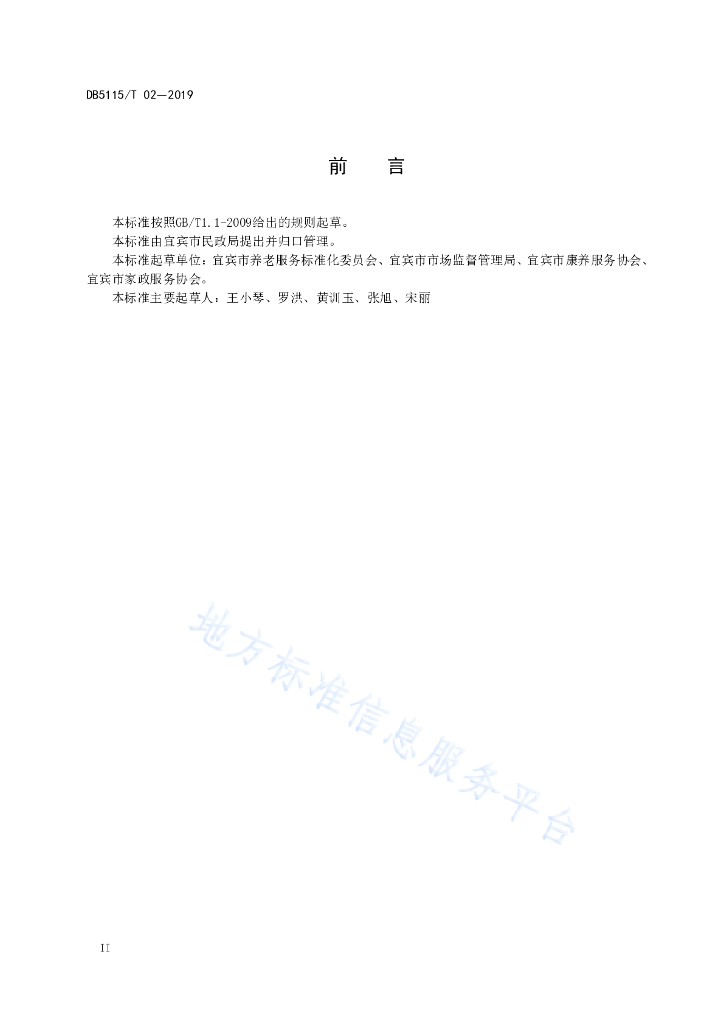 DB5115/T 02—2019

前　言

本标准按照GB/T1.1-2009给出的规则起草。

本标准由宜宾市民政局提出并归口管理。

本标准起草单位：宜宾市养老服务标准化委员会、宜宾市市场监督管理局、宜宾市康养服务协会、宜宾市家政服务协会。

本标准主要起草人：王小琴、罗洪、黄训玉、张旭、宋丽

地方标准信息服务平台

II